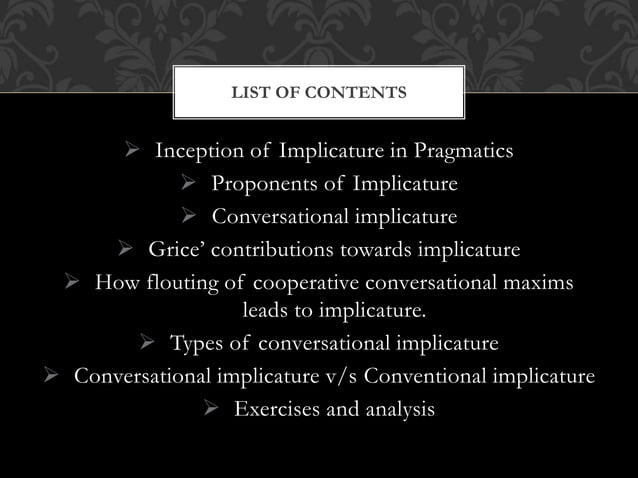 LIST OF CONTENTS

➢ Inception of Implicature in Pragmatics
➢ Proponents of Implicature
➢ Conversational implicature
➢ Grice' contributions towards implicature
➢ How flouting of cooperative conversational maxims leads to implicature.
➢ Types of conversational implicature
➢ Conversational implicature v/s Conventional implicature
➢ Exercises and analysis